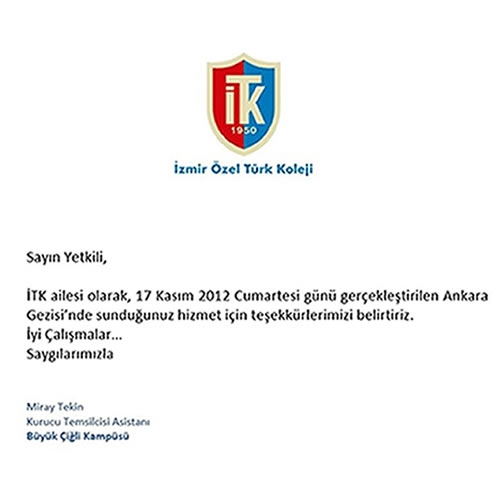 İTK
1950

İzmir Özel Türk Koleji

Sayın Yetkili,

İTK ailesi olarak, 17 Kasım 2012 Cumartesi günü gerçekleştirilen Ankara Gezisi'nde sunduğunuz hizmet için teşekkürlerimizi belirtiriz.
İyi Çalışmalar...
Saygılarımızla

Miray Tekin
Kurucu Temsilcisi Asistanı
Büyük Çiğli Kampüsü